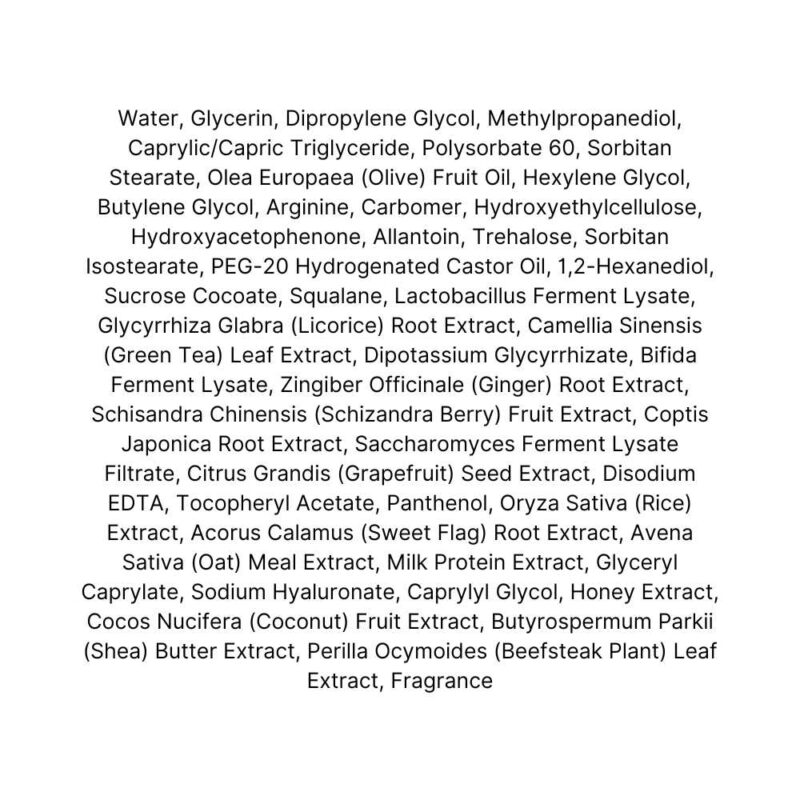 Water, Glycerin, Dipropylene Glycol, Methylpropanediol, Caprylic/Capric Triglyceride, Polysorbate 60, Sorbitan Stearate, Olea Europaea (Olive) Fruit Oil, Hexylene Glycol, Butylene Glycol, Arginine, Carbomer, Hydroxyethylcellulose, Hydroxyacetophenone, Allantoin, Trehalose, Sorbitan Isostearate, PEG-20 Hydrogenated Castor Oil, 1,2-Hexanediol, Sucrose Cocoate, Squalane, Lactobacillus Ferment Lysate, Glycyrrhiza Glabra (Licorice) Root Extract, Camellia Sinensis (Green Tea) Leaf Extract, Dipotassium Glycyrrhizate, Bifida Ferment Lysate, Zingiber Officinale (Ginger) Root Extract, Schisandra Chinensis (Schizandra Berry) Fruit Extract, Coptis Japonica Root Extract, Saccharomyces Ferment Lysate Filtrate, Citrus Grandis (Grapefruit) Seed Extract, Disodium EDTA, Tocopheryl Acetate, Panthenol, Oryza Sativa (Rice) Extract, Acorus Calamus (Sweet Flag) Root Extract, Avena Sativa (Oat) Meal Extract, Milk Protein Extract, Glyceryl Caprylate, Sodium Hyaluronate, Caprylyl Glycol, Honey Extract, Cocos Nucifera (Coconut) Fruit Extract, Butyrospermum Parkii (Shea) Butter Extract, Perilla Ocymoides (Beefsteak Plant) Leaf Extract, Fragrance